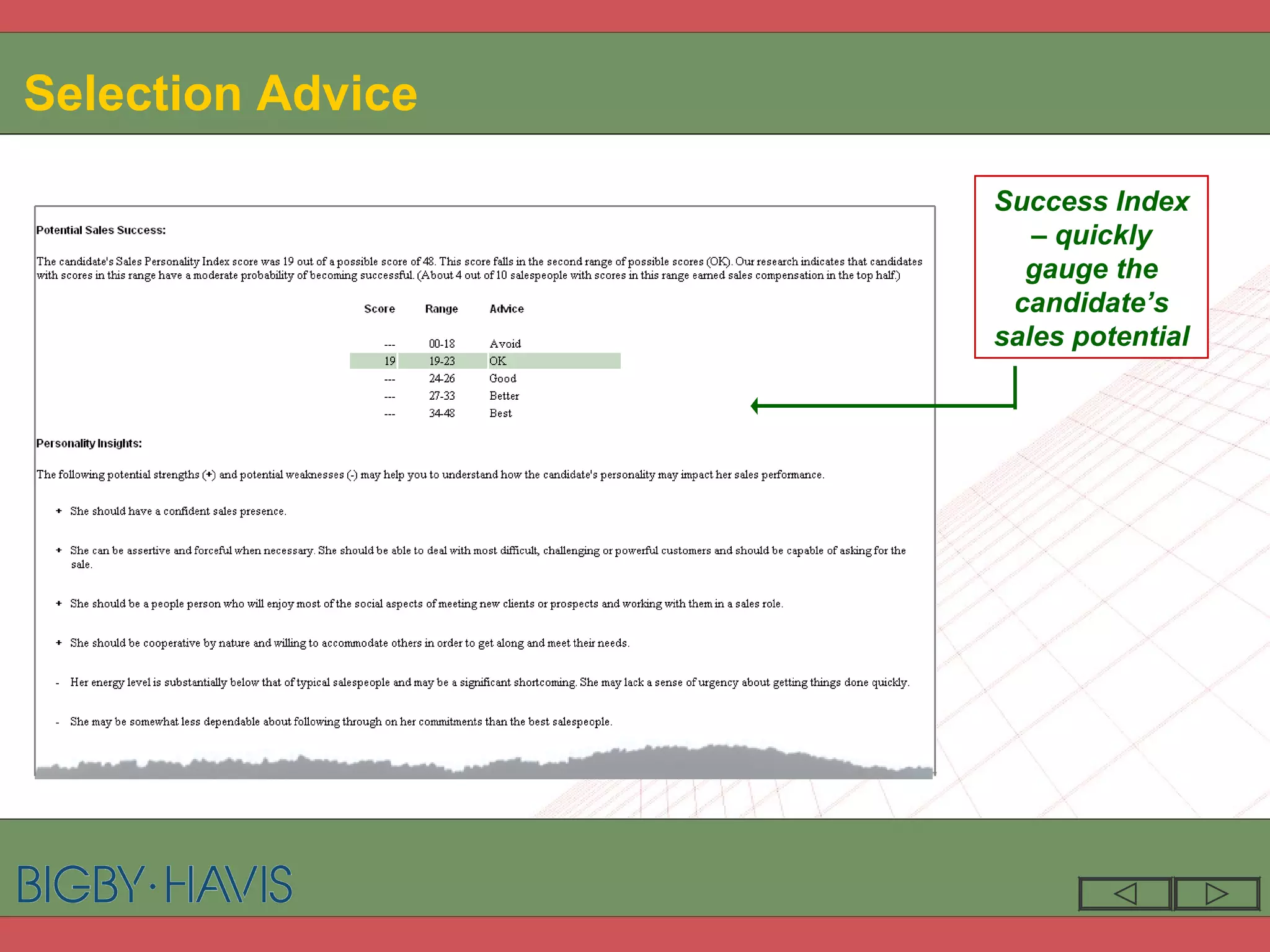 Selection Advice

Potential Sales Success:

The candidate's Sales Personality Index score was 19 out of a possible score of 48. This score falls in the second range of possible scores (OK). Our research indicates that candidates with scores in this range have a moderate probability of becoming successful. (About 4 out of 10 salespeople with scores in this range earned sales compensation in the top half.)

| Score | Range | Advice |
|---|---|---|
| --- | 00-18 | Avoid |
| 19 | 19-23 | OK |
| --- | 24-26 | Good |
| --- | 27-33 | Better |
| --- | 34-48 | Best |

Personality Insights:

The following potential strengths (+) and potential weaknesses (-) may help you to understand how the candidate's personality may impact her sales performance.

+ She should have a confident sales presence.

+ She can be assertive and forceful when necessary. She should be able to deal with most difficult, challenging or powerful customers and should be capable of asking for the sale.

+ She should be a people person who will enjoy most of the social aspects of meeting new clients or prospects and working with them in a sales role.

+ She should be cooperative by nature and willing to accommodate others in order to get along and meet their needs.

- Her energy level is substantially below that of typical salespeople and may be a significant shortcoming. She may lack a sense of urgency about getting things done quickly.

- She may be somewhat less dependable about following through on her commitments than the best salespeople.

Success Index – quickly gauge the candidate's sales potential

BIGBY·HAVIS